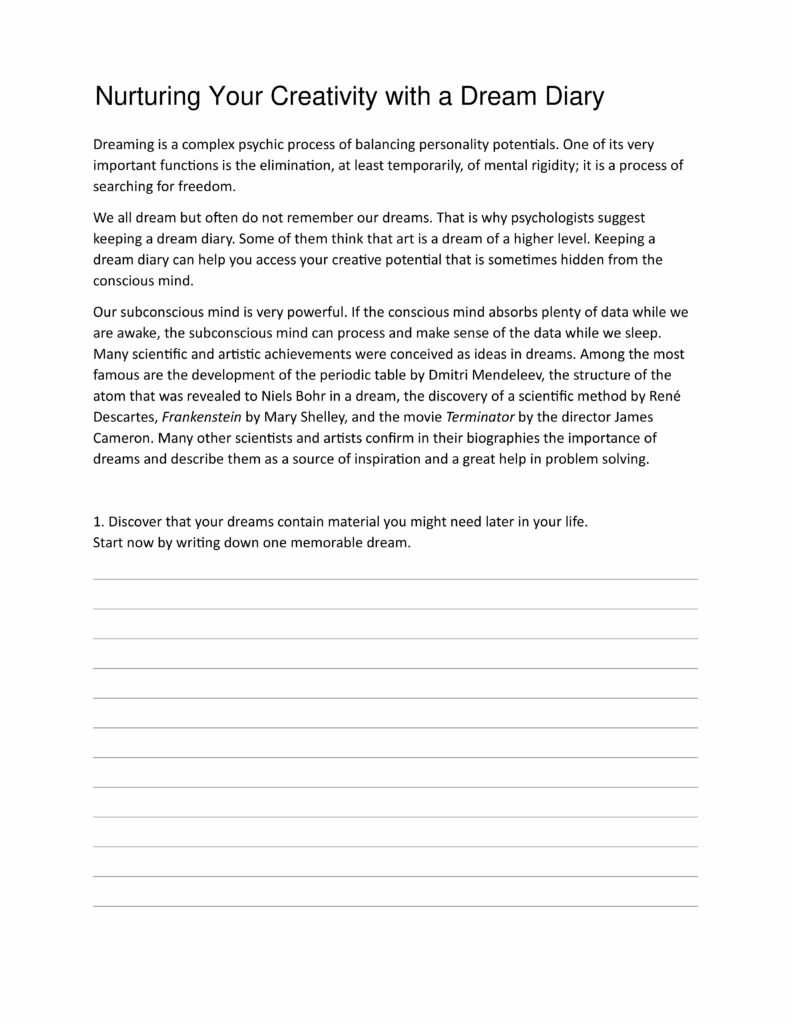 Nurturing Your Creativity with a Dream Diary

Dreaming is a complex psychic process of balancing personality potentials. One of its very important functions is the elimination, at least temporarily, of mental rigidity; it is a process of searching for freedom.

We all dream but often do not remember our dreams. That is why psychologists suggest keeping a dream diary. Some of them think that art is a dream of a higher level. Keeping a dream diary can help you access your creative potential that is sometimes hidden from the conscious mind.

Our subconscious mind is very powerful. If the conscious mind absorbs plenty of data while we are awake, the subconscious mind can process and make sense of the data while we sleep. Many scientific and artistic achievements were conceived as ideas in dreams. Among the most famous are the development of the periodic table by Dmitri Mendeleev, the structure of the atom that was revealed to Niels Bohr in a dream, the discovery of a scientific method by René Descartes, Frankenstein by Mary Shelley, and the movie Terminator by the director James Cameron. Many other scientists and artists confirm in their biographies the importance of dreams and describe them as a source of inspiration and a great help in problem solving.

1. Discover that your dreams contain material you might need later in your life.
Start now by writing down one memorable dream.